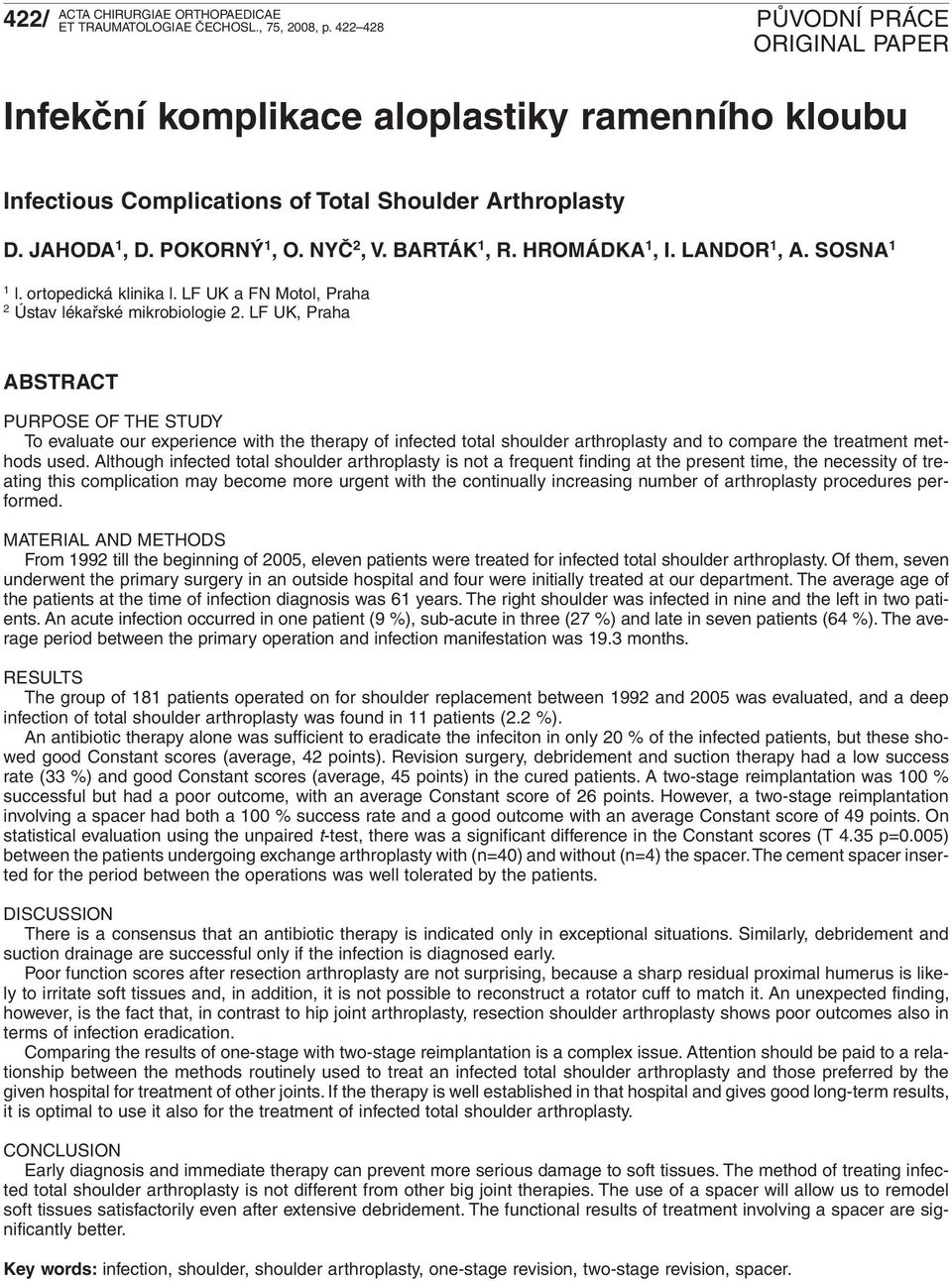 422/ ACTA CHIRURGIAE ORTHOPAEDICAE ET TRAUMATOLOGIAE ČECHOSL., 75, 2008, p. 422–428

PŮVODNÍ PRÁCE
ORIGINAL PAPER

Infekční komplikace aloplastiky ramenního kloubu

Infectious Complications of Total Shoulder Arthroplasty

D. JAHODA$^1$, D. POKORNÝ$^1$, O. NYČ$^2$, V. BARTÁK$^1$, R. HROMÁDKA$^1$, I. LANDOR$^1$, A. SOSNA$^1$

$^1$ I. ortopedická klinika I. LF UK a FN Motol, Praha
$^2$ Ústav lékařské mikrobiologie 2. LF UK, Praha

ABSTRACT

PURPOSE OF THE STUDY
To evaluate our experience with the therapy of infected total shoulder arthroplasty and to compare the treatment methods used. Although infected total shoulder arthroplasty is not a frequent finding at the present time, the necessity of treating this complication may become more urgent with the continually increasing number of arthroplasty procedures performed.

MATERIAL AND METHODS
From 1992 till the beginning of 2005, eleven patients were treated for infected total shoulder arthroplasty. Of them, seven underwent the primary surgery in an outside hospital and four were initially treated at our department. The average age of the patients at the time of infection diagnosis was 61 years. The right shoulder was infected in nine and the left in two patients. An acute infection occurred in one patient (9 %), sub-acute in three (27 %) and late in seven patients (64 %). The average period between the primary operation and infection manifestation was 19.3 months.

RESULTS
The group of 181 patients operated on for shoulder replacement between 1992 and 2005 was evaluated, and a deep infection of total shoulder arthroplasty was found in 11 patients (2.2 %).
An antibiotic therapy alone was sufficient to eradicate the infeciton in only 20 % of the infected patients, but these showed good Constant scores (average, 42 points). Revision surgery, debridement and suction therapy had a low success rate (33 %) and good Constant scores (average, 45 points) in the cured patients. A two-stage reimplantation was 100 % successful but had a poor outcome, with an average Constant score of 26 points. However, a two-stage reimplantation involving a spacer had both a 100 % success rate and a good outcome with an average Constant score of 49 points. On statistical evaluation using the unpaired t-test, there was a significant difference in the Constant scores (T 4.35 p=0.005) between the patients undergoing exchange arthroplasty with (n=40) and without (n=4) the spacer. The cement spacer inserted for the period between the operations was well tolerated by the patients.

DISCUSSION
There is a consensus that an antibiotic therapy is indicated only in exceptional situations. Similarly, debridement and suction drainage are successful only if the infection is diagnosed early.
Poor function scores after resection arthroplasty are not surprising, because a sharp residual proximal humerus is likely to irritate soft tissues and, in addition, it is not possible to reconstruct a rotator cuff to match it. An unexpected finding, however, is the fact that, in contrast to hip joint arthroplasty, resection shoulder arthroplasty shows poor outcomes also in terms of infection eradication.
Comparing the results of one-stage with two-stage reimplantation is a complex issue. Attention should be paid to a relationship between the methods routinely used to treat an infected total shoulder arthroplasty and those preferred by the given hospital for treatment of other joints. If the therapy is well established in that hospital and gives good long-term results, it is optimal to use it also for the treatment of infected total shoulder arthroplasty.

CONCLUSION
Early diagnosis and immediate therapy can prevent more serious damage to soft tissues. The method of treating infected total shoulder arthroplasty is not different from other big joint therapies. The use of a spacer will allow us to remodel soft tissues satisfactorily even after extensive debridement. The functional results of treatment involving a spacer are significantly better.

Key words: infection, shoulder, shoulder arthroplasty, one-stage revision, two-stage revision, spacer.